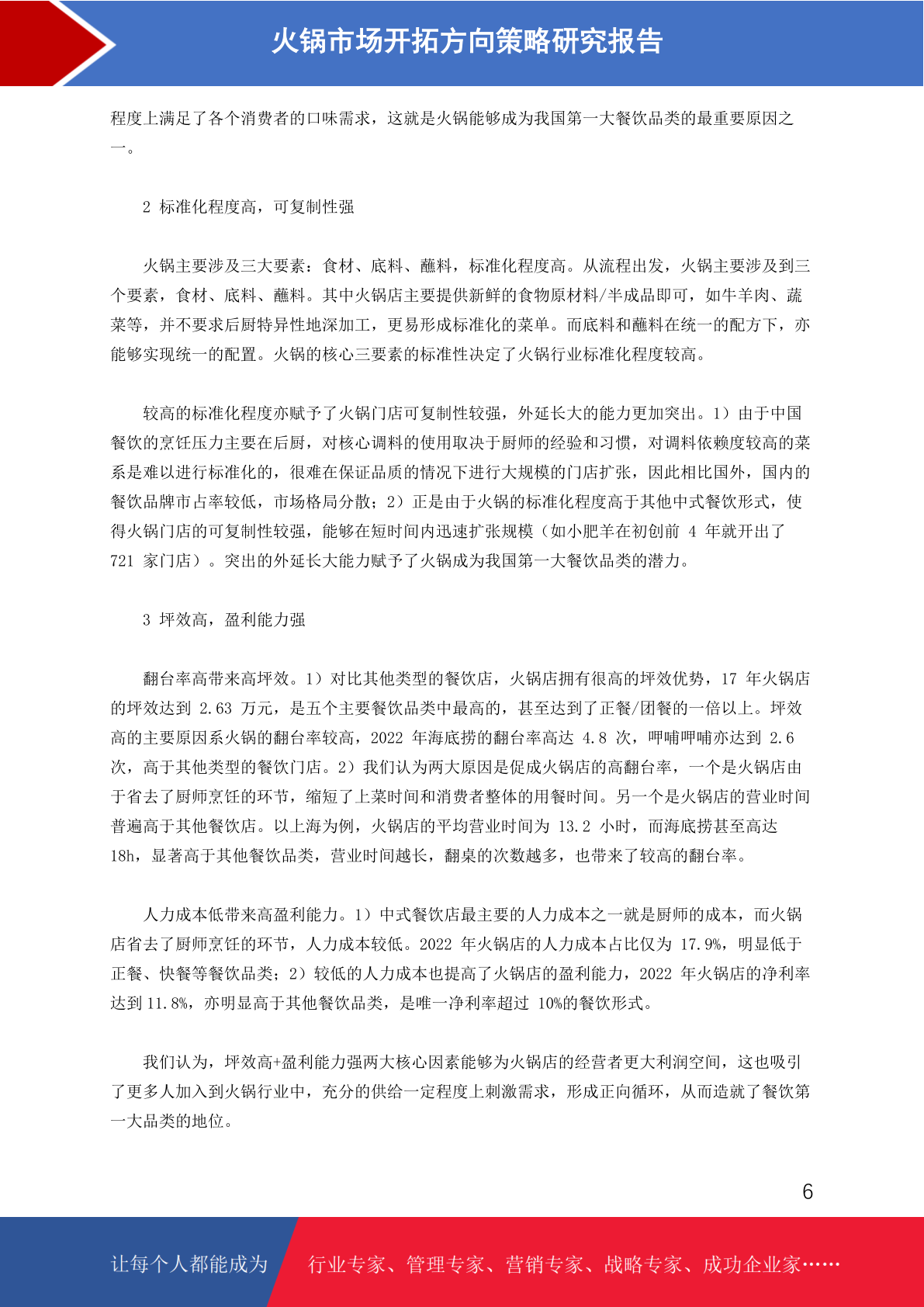 火锅市场开拓方向策略研究报告

程度上满足了各个消费者的口味需求，这就是火锅能够成为我国第一大餐饮品类的最重要原因之一。

2 标准化程度高，可复制性强

火锅主要涉及三大要素：食材、底料、蘸料，标准化程度高。从流程出发，火锅主要涉及到三个要素，食材、底料、蘸料。其中火锅店主要提供新鲜的食物原材料/半成品即可，如牛羊肉、蔬菜等，并不要求后厨特异性地深加工，更易形成标准化的菜单。而底料和蘸料在统一的配方下，亦能够实现统一的配置。火锅的核心三要素的标准性决定了火锅行业标准化程度较高。

较高的标准化程度亦赋予了火锅门店可复制性较强，外延长大的能力更加突出。1）由于中国餐饮的烹饪压力主要在后厨，对核心调料的使用取决于厨师的经验和习惯，对调料依赖度较高的菜系是难以进行标准化的，很难在保证品质的情况下进行大规模的门店扩张，因此相比国外，国内的餐饮品牌市占率较低，市场格局分散；2）正是由于火锅的标准化程度高于其他中式餐饮形式，使得火锅门店的可复制性较强，能够在短时间内迅速扩张规模（如小肥羊在初创前 4 年就开出了 721 家门店）。突出的外延长大能力赋予了火锅成为我国第一大餐饮品类的潜力。

3 坪效高，盈利能力强

翻台率高带来高坪效。1）对比其他类型的餐饮店，火锅店拥有很高的坪效优势，17 年火锅店的坪效达到 2.63 万元，是五个主要餐饮品类中最高的，甚至达到了正餐/团餐的一倍以上。坪效高的主要原因系火锅的翻台率较高，2022 年海底捞的翻台率高达 4.8 次，呷哺呷哺亦达到 2.6 次，高于其他类型的餐饮门店。2）我们认为两大原因是促成火锅店的高翻台率，一个是火锅店由于省去了厨师烹饪的环节，缩短了上菜时间和消费者整体的用餐时间。另一个是火锅店的营业时间普遍高于其他餐饮店。以上海为例，火锅店的平均营业时间为 13.2 小时，而海底捞甚至高达 18h，显著高于其他餐饮品类，营业时间越长，翻桌的次数越多，也带来了较高的翻台率。

人力成本低带来高盈利能力。1）中式餐饮店最主要的人力成本之一就是厨师的成本，而火锅店省去了厨师烹饪的环节，人力成本较低。2022 年火锅店的人力成本占比仅为 17.9%，明显低于正餐、快餐等餐饮品类；2）较低的人力成本也提高了火锅店的盈利能力，2022 年火锅店的净利率达到 11.8%，亦明显高于其他餐饮品类，是唯一净利率超过 10%的餐饮形式。

我们认为，坪效高+盈利能力强两大核心因素能够为火锅店的经营者更大利润空间，这也吸引了更多人加入到火锅行业中，充分的供给一定程度上刺激需求，形成正向循环，从而造就了餐饮第一大品类的地位。

6

让每个人都能成为 行业专家、管理专家、营销专家、战略专家、成功企业家……